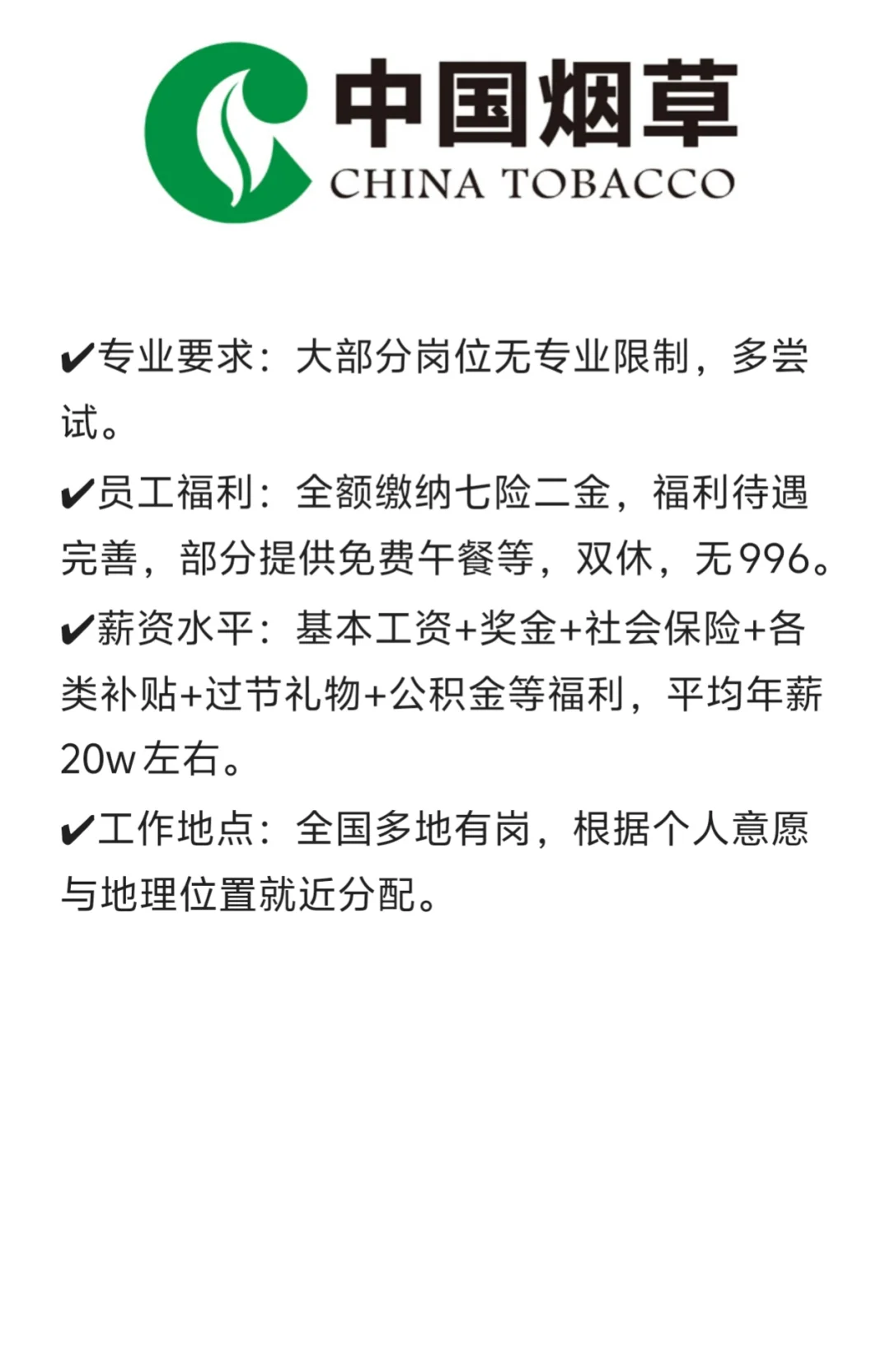 中国烟草
CHINA TOBACCO

✔专业要求：大部分岗位无专业限制，多尝试。

✔员工福利：全额缴纳七险二金，福利待遇完善，部分提供免费午餐等，双休，无996。

✔薪资水平：基本工资+奖金+社会保险+各类补贴+过节礼物+公积金等福利，平均年薪20w左右。

✔工作地点：全国多地有岗，根据个人意愿与地理位置就近分配。